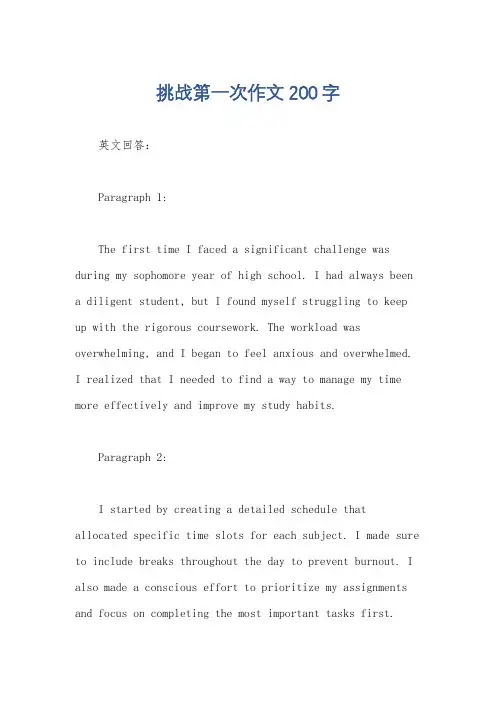 挑战第一次作文200字

英文回答：

Paragraph 1:

The first time I faced a significant challenge was during my sophomore year of high school. I had always been a diligent student, but I found myself struggling to keep up with the rigorous coursework. The workload was overwhelming, and I began to feel anxious and overwhelmed. I realized that I needed to find a way to manage my time more effectively and improve my study habits.

Paragraph 2:

I started by creating a detailed schedule that allocated specific time slots for each subject. I made sure to include breaks throughout the day to prevent burnout. I also made a conscious effort to prioritize my assignments and focus on completing the most important tasks first.